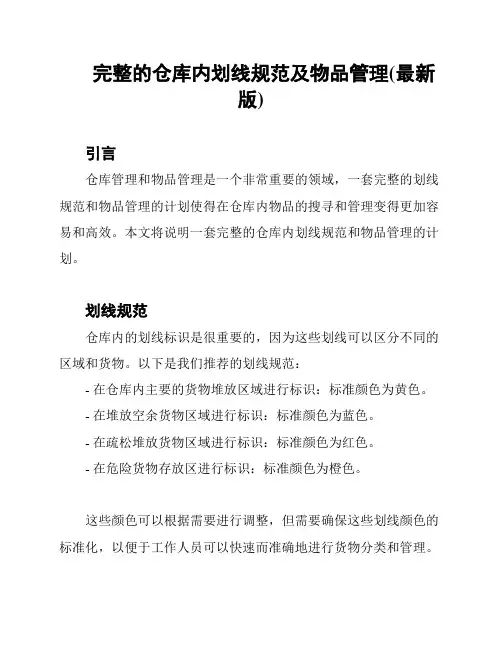 完整的仓库内划线规范及物品管理(最新版)

引言

仓库管理和物品管理是一个非常重要的领域，一套完整的划线规范和物品管理的计划使得在仓库内物品的搜寻和管理变得更加容易和高效。本文将说明一套完整的仓库内划线规范和物品管理的计划。

划线规范

仓库内的划线标识是很重要的，因为这些划线可以区分不同的区域和货物。以下是我们推荐的划线规范：

- 在仓库内主要的货物堆放区域进行标识：标准颜色为黄色。
- 在堆放空余货物区域进行标识：标准颜色为蓝色。
- 在疏松堆放货物区域进行标识：标准颜色为红色。
- 在危险货物存放区进行标识：标准颜色为橙色。

这些颜色可以根据需要进行调整，但需要确保这些划线颜色的标准化，以便于工作人员可以快速而准确地进行货物分类和管理。